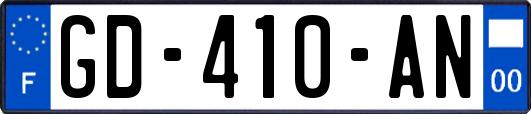 F
GD-410-AN
00